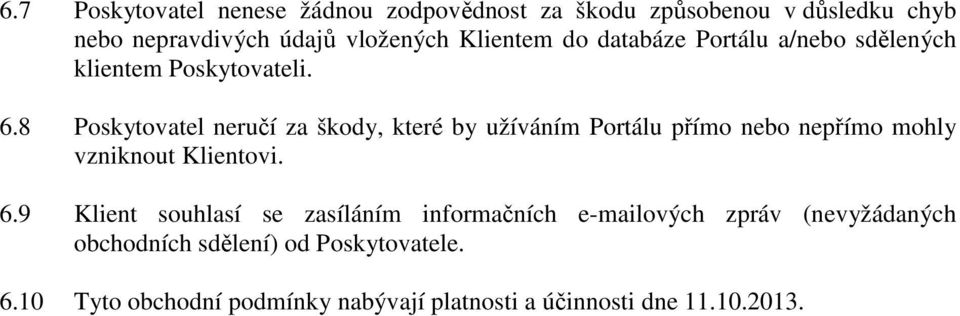 6.7 Poskytovatel nenese žádnou zodpovědnost za škodu způsobenou v důsledku chyb nebo nepravdivých údajů vložených Klientem do databáze Portálu a/nebo sdělených klientem Poskytovateli.

6.8 Poskytovatel neručí za škody, které by užíváním Portálu přímo nebo nepřímo mohly vzniknout Klientovi.

6.9 Klient souhlasí se zasíláním informačních e-mailových zpráv (nevyžádaných obchodních sdělení) od Poskytovatele.

6.10 Tyto obchodní podmínky nabývají platnosti a účinnosti dne 11.10.2013.